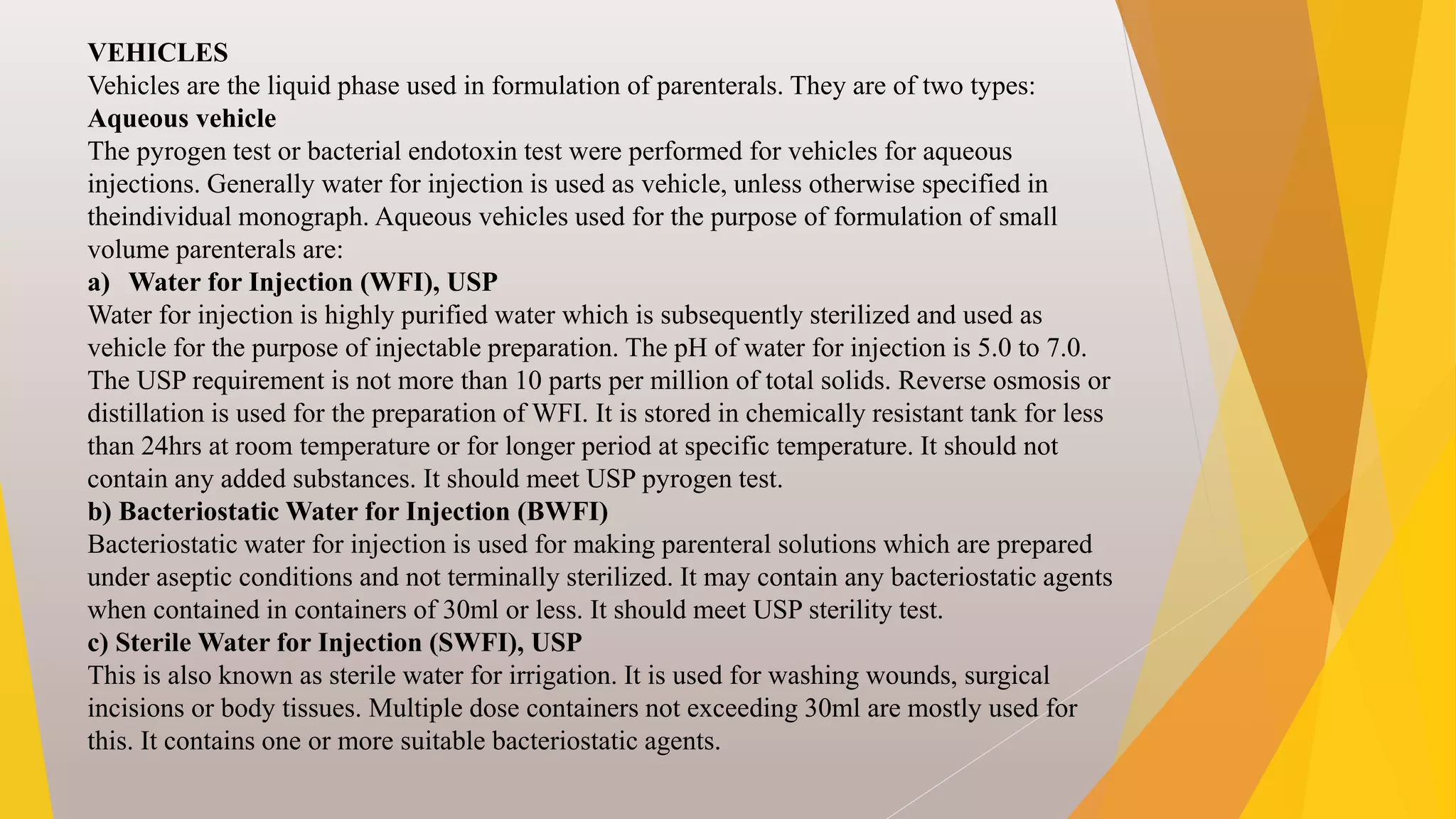 VEHICLES
Vehicles are the liquid phase used in formulation of parenterals. They are of two types:
Aqueous vehicle
The pyrogen test or bacterial endotoxin test were performed for vehicles for aqueous injections. Generally water for injection is used as vehicle, unless otherwise specified in theindividual monograph. Aqueous vehicles used for the purpose of formulation of small volume parenterals are:
a) Water for Injection (WFI), USP
Water for injection is highly purified water which is subsequently sterilized and used as vehicle for the purpose of injectable preparation. The pH of water for injection is 5.0 to 7.0. The USP requirement is not more than 10 parts per million of total solids. Reverse osmosis or distillation is used for the preparation of WFI. It is stored in chemically resistant tank for less than 24hrs at room temperature or for longer period at specific temperature. It should not contain any added substances. It should meet USP pyrogen test.
b) Bacteriostatic Water for Injection (BWFI)
Bacteriostatic water for injection is used for making parenteral solutions which are prepared under aseptic conditions and not terminally sterilized. It may contain any bacteriostatic agents when contained in containers of 30ml or less. It should meet USP sterility test.
c) Sterile Water for Injection (SWFI), USP
This is also known as sterile water for irrigation. It is used for washing wounds, surgical incisions or body tissues. Multiple dose containers not exceeding 30ml are mostly used for this. It contains one or more suitable bacteriostatic agents.